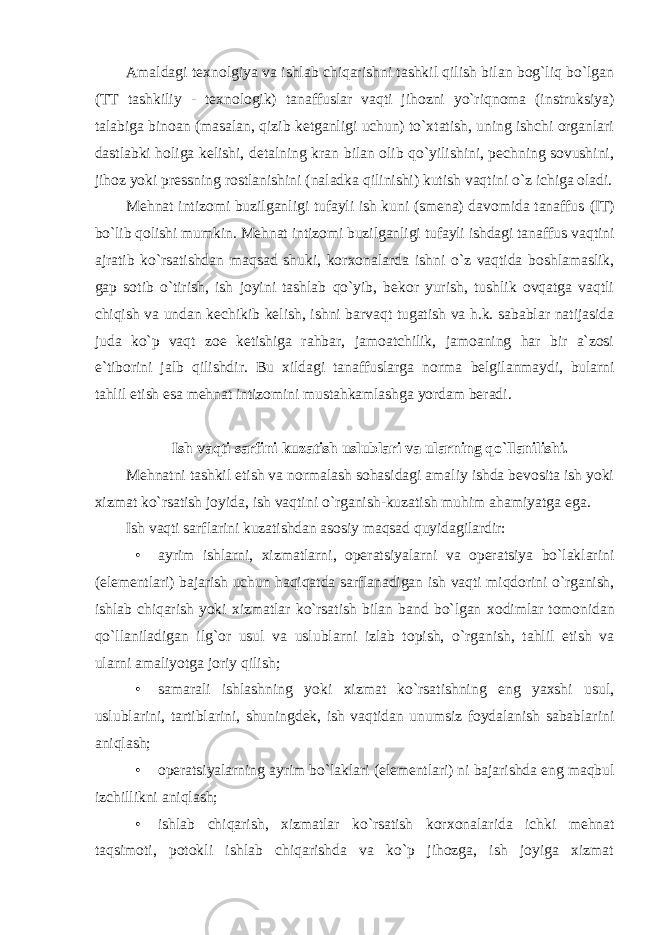 Amaldagi texnolgiya va ishlab chiqarishni tashkil qilish bilan bog`liq bo`lgan (TT tashkiliy - texnologik) tanaffuslar vaqti jihozni yo`riqnoma (instruksiya) talabiga binoan (masalan, qizib ketganligi uchun) to`xtatish, uning ishchi organlari dastlabki holiga kelishi, detalning kran bilan olib qo`yilishini, pechning sovushini, jihoz yoki pressning rostlanishini (naladka qilinishi) kutish vaqtini o`z ichiga oladi.

Mehnat intizomi buzilganligi tufayli ish kuni (smena) davomida tanaffus (IT) bo`lib qolishi mumkin. Mehnat intizomi buzilganligi tufayli ishdagi tanaffus vaqtini ajratib ko`rsatishdan maqsad shuki, korxonalarda ishni o`z vaqtida boshlamaslik, gap sotib o`tirish, ish joyini tashlab qo`yib, bekor yurish, tushlik ovqatga vaqtli chiqish va undan kechikib kelish, ishni barvaqt tugatish va h.k. sabablar natijasida juda ko`p vaqt zoe ketishiga rahbar, jamoatchilik, jamoaning har bir a`zosi e`tiborini jalb qilishdir. Bu xildagi tanaffuslarga norma belgilanmaydi, bularni tahlil etish esa mehnat intizomini mustahkamlashga yordam beradi.

Ish vaqti sarfini kuzatish uslublari va ularning qo`llanilishi.

Mehnatni tashkil etish va normalash sohasidagi amaliy ishda bevosita ish yoki xizmat ko`rsatish joyida, ish vaqtini o`rganish-kuzatish muhim ahamiyatga ega.

Ish vaqti sarflarini kuzatishdan asosiy maqsad quyidagilardir:

• ayrim ishlarni, xizmatlarni, operatsiyalarni va operatsiya bo`laklarini (elementlari) bajarish uchun haqiqatda sarflanadigan ish vaqti miqdorini o`rganish, ishlab chiqarish yoki xizmatlar ko`rsatish bilan band bo`lgan xodimlar tomonidan qo`llaniladigan ilg`or usul va uslublarni izlab topish, o`rganish, tahlil etish va ularni amaliyotga joriy qilish;

• samarali ishlashning yoki xizmat ko`rsatishning eng yaxshi usul, uslublarini, tartiblarini, shuningdek, ish vaqtidan unumsiz foydalanish sabablarini aniqlash;

• operatsiyalarning ayrim bo`laklari (elementlari) ni bajarishda eng maqbul izchillikni aniqlash;

• ishlab chiqarish, xizmatlar ko`rsatish korxonalarida ichki mehnat taqsimoti, potokli ishlab chiqarishda va ko`p jihozga, ish joyiga xizmat